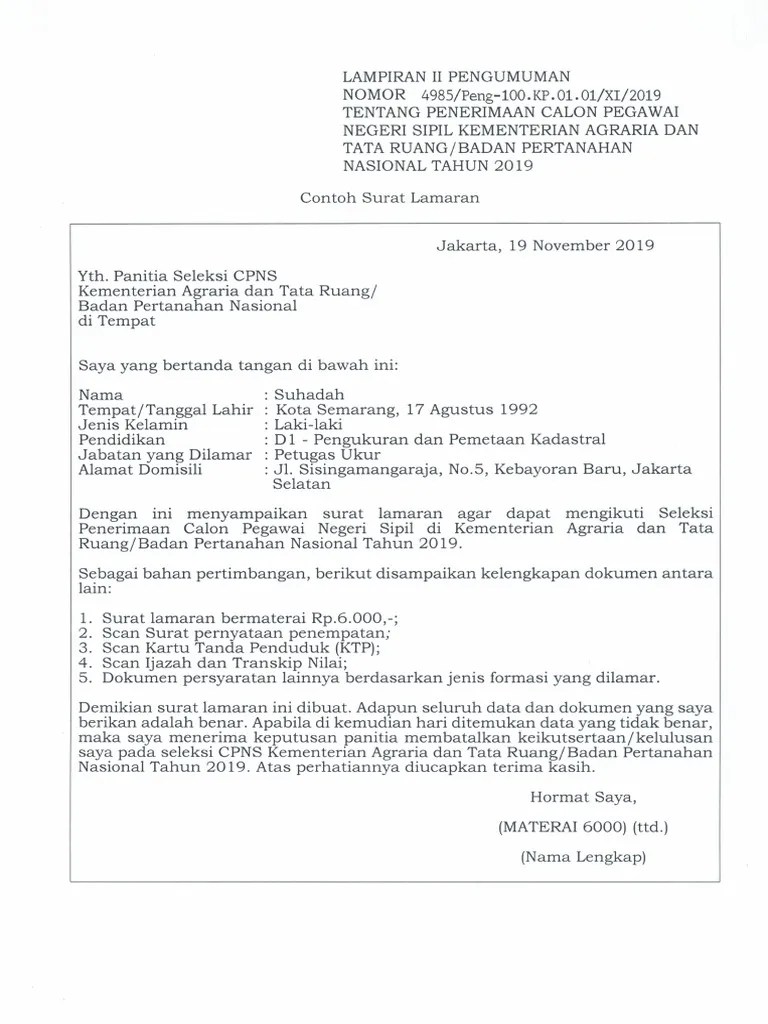 LAMPIRAN II PENGUMUMAN
NOMOR 4985/Peng-100.KP.01.01/XI/2019
TENTANG PENERIMAAN CALON PEGAWAI NEGERI SIPIL KEMENTERIAN AGRARIA DAN TATA RUANG/BADAN PERTANAHAN NASIONAL TAHUN 2019

Contoh Surat Lamaran

Jakarta, 19 November 2019

Yth. Panitia Seleksi CPNS
Kementerian Agraria dan Tata Ruang/
Badan Pertanahan Nasional
di Tempat

Saya yang bertanda tangan di bawah ini:

Nama : Suhadah
Tempat/Tanggal Lahir : Kota Semarang, 17 Agustus 1992
Jenis Kelamin : Laki-laki
Pendidikan : D1 - Pengukuran dan Pemetaan Kadastral
Jabatan yang Dilamar : Petugas Ukur
Alamat Domisili : Jl. Sisingamangaraja, No.5, Kebayoran Baru, Jakarta Selatan

Dengan ini menyampaikan surat lamaran agar dapat mengikuti Seleksi Penerimaan Calon Pegawai Negeri Sipil di Kementerian Agraria dan Tata Ruang/Badan Pertanahan Nasional Tahun 2019.

Sebagai bahan pertimbangan, berikut disampaikan kelengkapan dokumen antara lain:

1. Surat lamaran bermaterai Rp.6.000,-;
2. Scan Surat pernyataan penempatan;
3. Scan Kartu Tanda Penduduk (KTP);
4. Scan Ijazah dan Transkip Nilai;
5. Dokumen persyaratan lainnya berdasarkan jenis formasi yang dilamar.

Demikian surat lamaran ini dibuat. Adapun seluruh data dan dokumen yang saya berikan adalah benar. Apabila di kemudian hari ditemukan data yang tidak benar, maka saya menerima keputusan panitia membatalkan keikutsertaan/kelulusan saya pada seleksi CPNS Kementerian Agraria dan Tata Ruang/Badan Pertanahan Nasional Tahun 2019. Atas perhatiannya diucapkan terima kasih.

Hormat Saya,

(MATERAI 6000) (ttd.)

(Nama Lengkap)